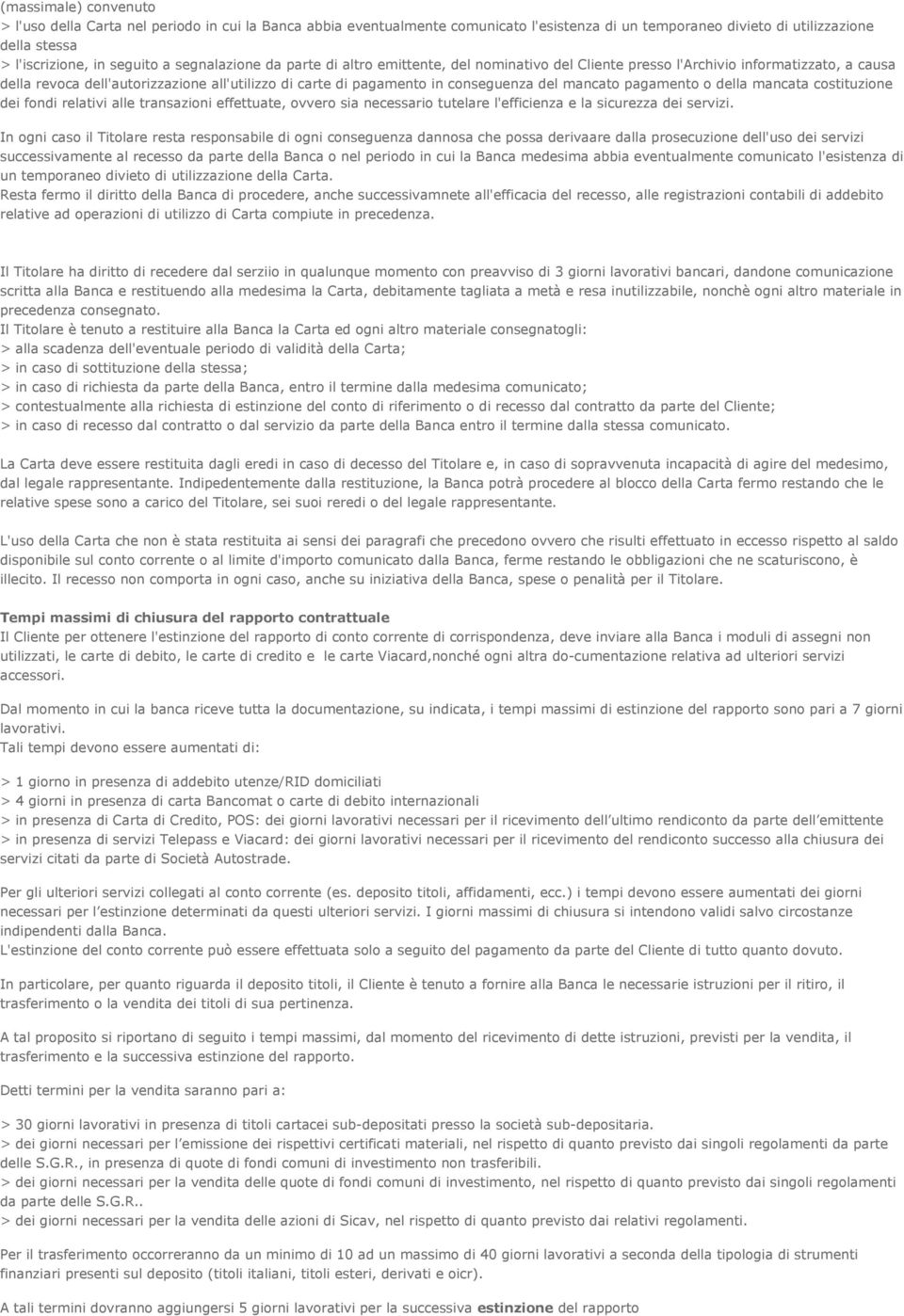 (massimale) convenuto
> l'uso della Carta nel periodo in cui la Banca abbia eventualmente comunicato l'esistenza di un temporaneo divieto di utilizzazione della stessa
> l'iscrizione, in seguito a segnalazione da parte di altro emittente, del nominativo del Cliente presso l'Archivio informatizzato, a causa della revoca dell'autorizzazione all'utilizzo di carte di pagamento in conseguenza del mancato pagamento o della mancata costituzione dei fondi relativi alle transazioni effettuate, ovvero sia necessario tutelare l'efficienza e la sicurezza dei servizi.

In ogni caso il Titolare resta responsabile di ogni conseguenza dannosa che possa derivaare dalla prosecuzione dell'uso dei servizi successivamente al recesso da parte della Banca o nel periodo in cui la Banca medesima abbia eventualmente comunicato l'esistenza di un temporaneo divieto di utilizzazione della Carta.
Resta fermo il diritto della Banca di procedere, anche successivamnete all'efficacia del recesso, alle registrazioni contabili di addebito relative ad operazioni di utilizzo di Carta compiute in precedenza.

Il Titolare ha diritto di recedere dal serziio in qualunque momento con preavviso di 3 giorni lavorativi bancari, dandone comunicazione scritta alla Banca e restituendo alla medesima la Carta, debitamente tagliata a metà e resa inutilizzabile, nonchè ogni altro materiale in precedenza consegnato.
Il Titolare è tenuto a restituire alla Banca la Carta ed ogni altro materiale consegnatogli:
> alla scadenza dell'eventuale periodo di validità della Carta;
> in caso di sottituzione della stessa;
> in caso di richiesta da parte della Banca, entro il termine dalla medesima comunicato;
> contestualmente alla richiesta di estinzione del conto di riferimento o di recesso dal contratto da parte del Cliente;
> in caso di recesso dal contratto o dal servizio da parte della Banca entro il termine dalla stessa comunicato.

La Carta deve essere restituita dagli eredi in caso di decesso del Titolare e, in caso di sopravvenuta incapacità di agire del medesimo, dal legale rappresentante. Indipedentemente dalla restituzione, la Banca potrà procedere al blocco della Carta fermo restando che le relative spese sono a carico del Titolare, sei suoi reredi o del legale rappresentante.

L'uso della Carta che non è stata restituita ai sensi dei paragrafi che precedono ovvero che risulti effettuato in eccesso rispetto al saldo disponibile sul conto corrente o al limite d'importo comunicato dalla Banca, ferme restando le obbligazioni che ne scaturiscono, è illecito. Il recesso non comporta in ogni caso, anche su iniziativa della Banca, spese o penalità per il Titolare.

Tempi massimi di chiusura del rapporto contrattuale
Il Cliente per ottenere l'estinzione del rapporto di conto corrente di corrispondenza, deve inviare alla Banca i moduli di assegni non utilizzati, le carte di debito, le carte di credito e le carte Viacard,nonché ogni altra do-cumentazione relativa ad ulteriori servizi accessori.

Dal momento in cui la banca riceve tutta la documentazione, su indicata, i tempi massimi di estinzione del rapporto sono pari a 7 giorni lavorativi.
Tali tempi devono essere aumentati di:

> 1 giorno in presenza di addebito utenze/RID domiciliati
> 4 giorni in presenza di carta Bancomat o carte di debito internazionali
> in presenza di Carta di Credito, POS: dei giorni lavorativi necessari per il ricevimento dell'ultimo rendiconto da parte dell'emittente
> in presenza di servizi Telepass e Viacard: dei giorni lavorativi necessari per il ricevimento del rendiconto successo alla chiusura dei servizi citati da parte di Società Autostrade.

Per gli ulteriori servizi collegati al conto corrente (es. deposito titoli, affidamenti, ecc.) i tempi devono essere aumentati dei giorni necessari per l'estinzione determinati da questi ulteriori servizi. I giorni massimi di chiusura si intendono validi salvo circostanze indipendenti dalla Banca.
L'estinzione del conto corrente può essere effettuata solo a seguito del pagamento da parte del Cliente di tutto quanto dovuto.

In particolare, per quanto riguarda il deposito titoli, il Cliente è tenuto a fornire alla Banca le necessarie istruzioni per il ritiro, il trasferimento o la vendita dei titoli di sua pertinenza.

A tal proposito si riportano di seguito i tempi massimi, dal momento del ricevimento di dette istruzioni, previsti per la vendita, il trasferimento e la successiva estinzione del rapporto.

Detti termini per la vendita saranno pari a:

> 30 giorni lavorativi in presenza di titoli cartacei sub-depositati presso la società sub-depositaria.
> dei giorni necessari per l'emissione dei rispettivi certificati materiali, nel rispetto di quanto previsto dai singoli regolamenti da parte delle S.G.R., in presenza di quote di fondi comuni di investimento non trasferibili.
> dei giorni necessari per la vendita delle quote di fondi comuni di investimento, nel rispetto di quanto previsto dai singoli regolamenti da parte delle S.G.R..
> dei giorni necessari per la vendita delle azioni di Sicav, nel rispetto di quanto previsto dai relativi regolamenti.

Per il trasferimento occorreranno da un minimo di 10 ad un massimo di 40 giorni lavorativi a seconda della tipologia di strumenti finanziari presenti sul deposito (titoli italiani, titoli esteri, derivati e oicr).

A tali termini dovranno aggiungersi 5 giorni lavorativi per la successiva estinzione del rapporto